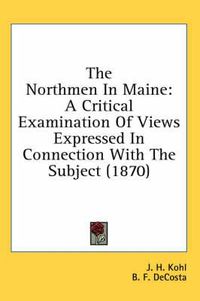 The Northmen In Maine: A Critical Examination Of Views Expressed In Connection With The Subject (1870)

J. H. Kohl
B. F. DeCosta